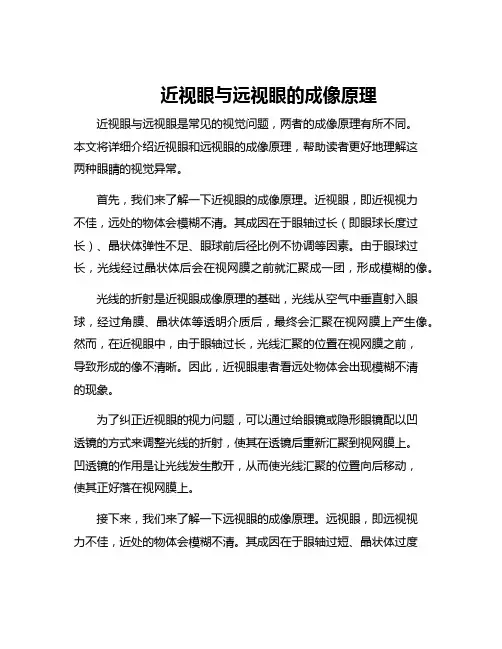 近视眼与远视眼的成像原理

近视眼与远视眼是常见的视觉问题，两者的成像原理有所不同。本文将详细介绍近视眼和远视眼的成像原理，帮助读者更好地理解这两种眼睛的视觉异常。

首先，我们来了解一下近视眼的成像原理。近视眼，即近视视力不佳，远处的物体会模糊不清。其成因在于眼轴过长（即眼球长度过长）、晶状体弹性不足、眼球前后径比例不协调等因素。由于眼球过长，光线经过晶状体后会在视网膜之前就汇聚成一团，形成模糊的像。

光线的折射是近视眼成像原理的基础，光线从空气中垂直射入眼球，经过角膜、晶状体等透明介质后，最终会汇聚在视网膜上产生像。然而，在近视眼中，由于眼轴过长，光线汇聚的位置在视网膜之前，导致形成的像不清晰。因此，近视眼患者看远处物体会出现模糊不清的现象。

为了纠正近视眼的视力问题，可以通过给眼镜或隐形眼镜配以凹透镜的方式来调整光线的折射，使其在透镜后重新汇聚到视网膜上。凹透镜的作用是让光线发生散开，从而使光线汇聚的位置向后移动，使其正好落在视网膜上。

接下来，我们来了解一下远视眼的成像原理。远视眼，即远视视力不佳，近处的物体会模糊不清。其成因在于眼轴过短、晶状体过度